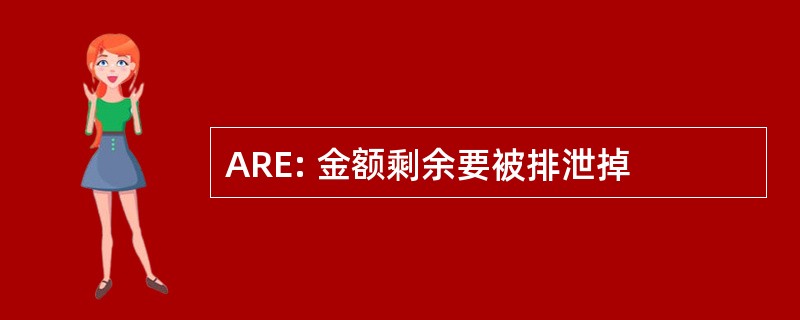 ARE: 金额剩余要被排泄掉